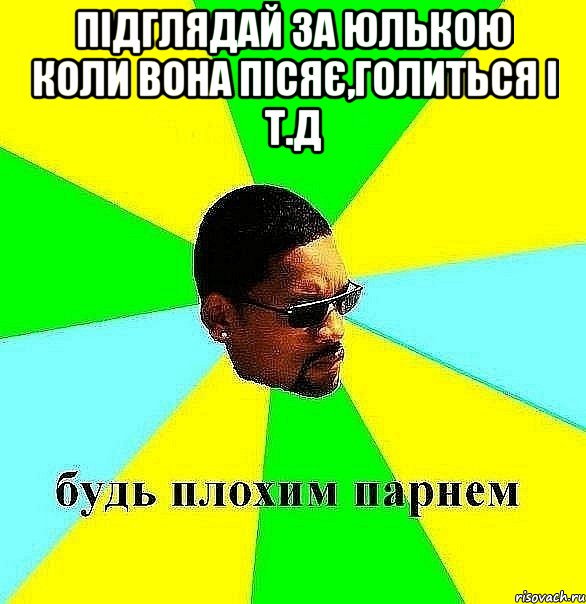 ПІДГЛЯДАЙ ЗА ЮЛЬКОЮ КОЛИ ВОНА ПІСЯЄ,ГОЛИТЬСЯ І Т.Д

будь плохим парнем

risovach.ru